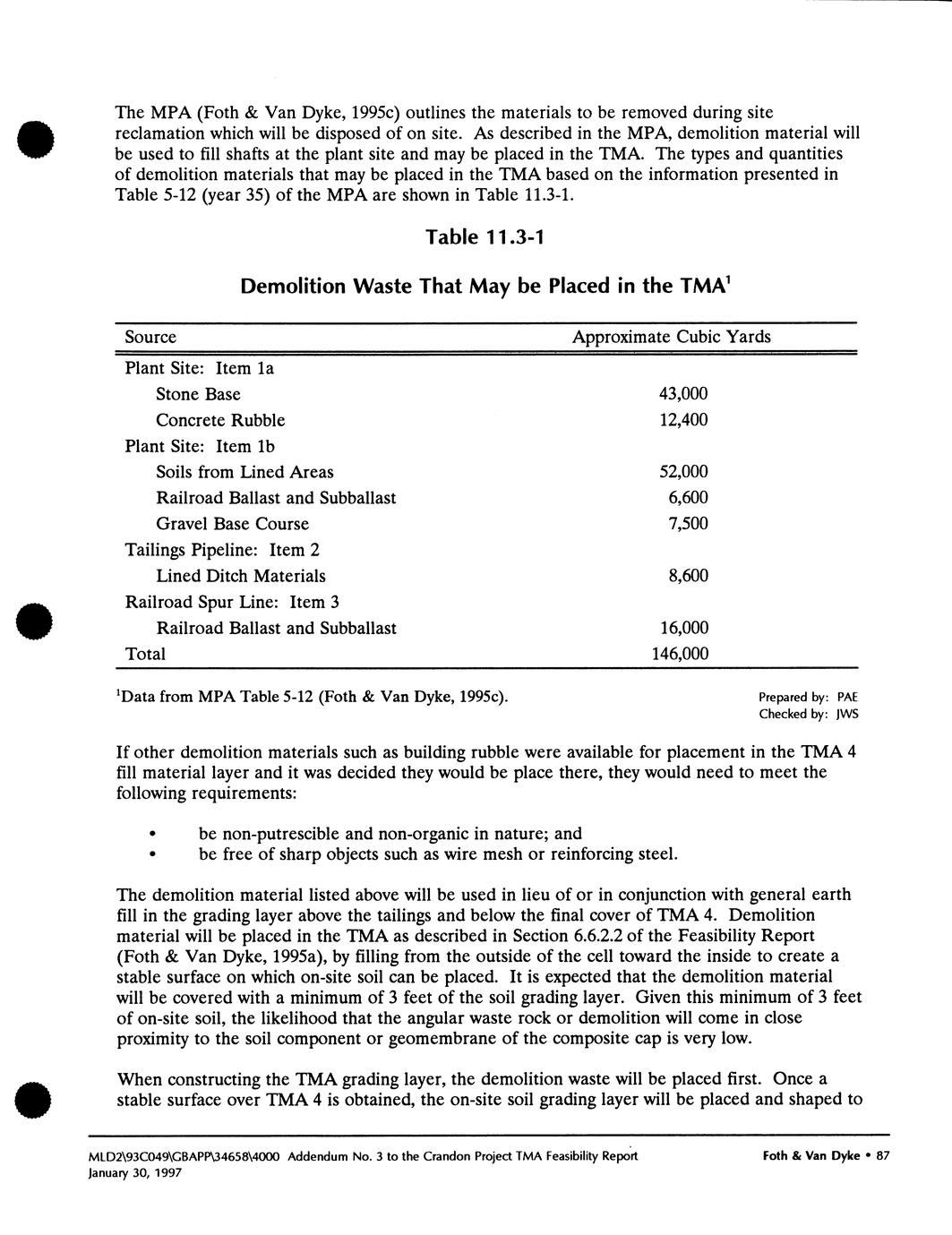 The MPA (Foth & Van Dyke, 1995c) outlines the materials to be removed during site reclamation which will be disposed of on site. As described in the MPA, demolition material will be used to fill shafts at the plant site and may be placed in the TMA. The types and quantities of demolition materials that may be placed in the TMA based on the information presented in Table 5-12 (year 35) of the MPA are shown in Table 11.3-1.

Table 11.3-1

Demolition Waste That May be Placed in the TMA$^1$

| Source | Approximate Cubic Yards |
|---|---|
| Plant Site: Item 1a | |
| Stone Base | 43,000 |
| Concrete Rubble | 12,400 |
| Plant Site: Item 1b | |
| Soils from Lined Areas | 52,000 |
| Railroad Ballast and Subballast | 6,600 |
| Gravel Base Course | 7,500 |
| Tailings Pipeline: Item 2 | |
| Lined Ditch Materials | 8,600 |
| Railroad Spur Line: Item 3 | |
| Railroad Ballast and Subballast | 16,000 |
| Total | 146,000 |

$^1$Data from MPA Table 5-12 (Foth & Van Dyke, 1995c).

Prepared by: PAE
Checked by: JWS

If other demolition materials such as building rubble were available for placement in the TMA 4 fill material layer and it was decided they would be place there, they would need to meet the following requirements:

• be non-putrescible and non-organic in nature; and
• be free of sharp objects such as wire mesh or reinforcing steel.

The demolition material listed above will be used in lieu of or in conjunction with general earth fill in the grading layer above the tailings and below the final cover of TMA 4. Demolition material will be placed in the TMA as described in Section 6.6.2.2 of the Feasibility Report (Foth & Van Dyke, 1995a), by filling from the outside of the cell toward the inside to create a stable surface on which on-site soil can be placed. It is expected that the demolition material will be covered with a minimum of 3 feet of the soil grading layer. Given this minimum of 3 feet of on-site soil, the likelihood that the angular waste rock or demolition will come in close proximity to the soil component or geomembrane of the composite cap is very low.

When constructing the TMA grading layer, the demolition waste will be placed first. Once a stable surface over TMA 4 is obtained, the on-site soil grading layer will be placed and shaped to

MLD2\93C049\GBAPP\34658\4000 Addendum No. 3 to the Crandon Project TMA Feasibility Report
January 30, 1997

Foth & Van Dyke • 87